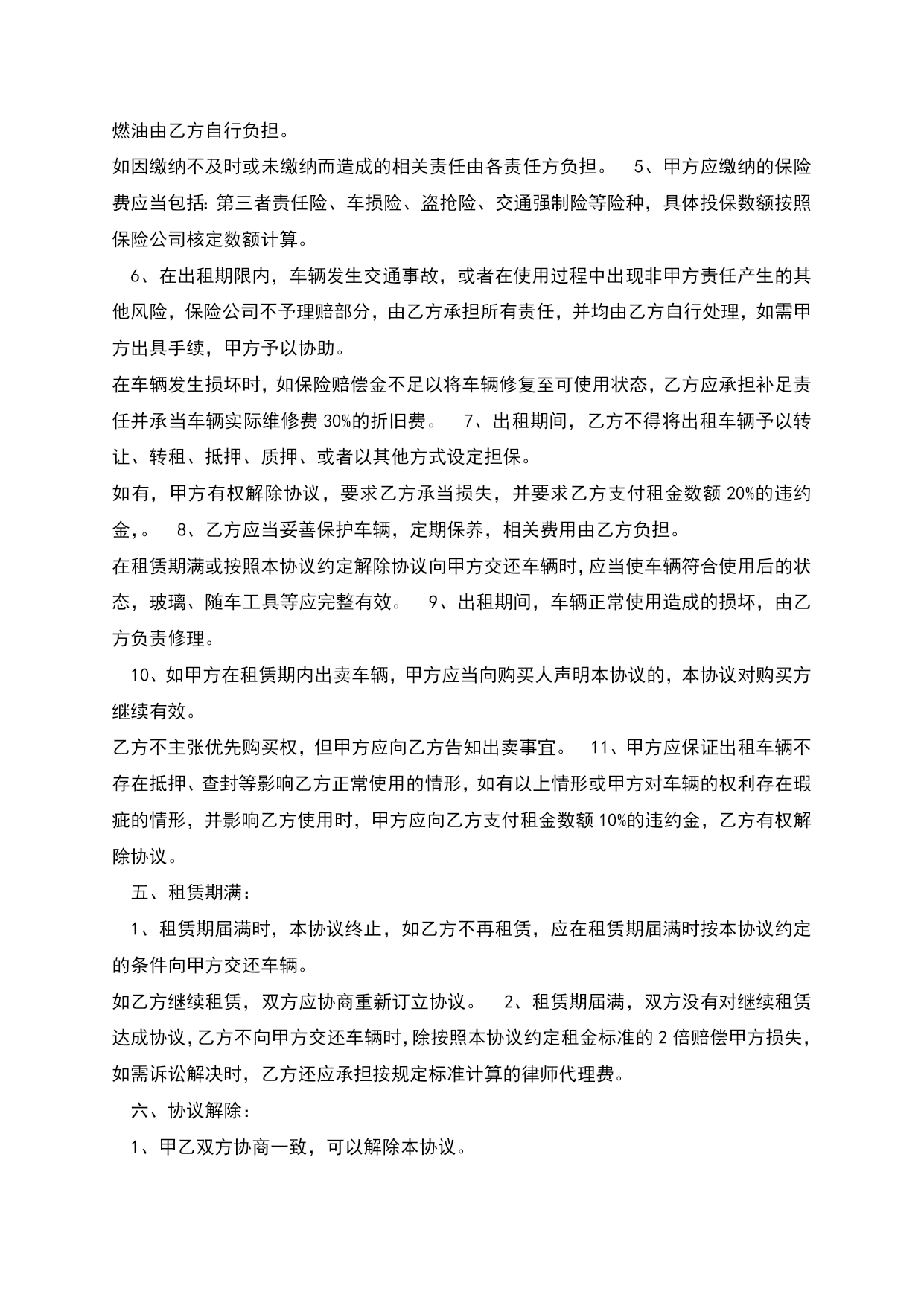 燃油由乙方自行负担。

如因缴纳不及时或未缴纳而造成的相关责任由各责任方负担。 5、甲方应缴纳的保险费应当包括:第三者责任险、车损险、盗抢险、交通强制险等险种，具体投保数额按照保险公司核定数额计算。

6、在出租期限内，车辆发生交通事故，或者在使用过程中出现非甲方责任产生的其他风险，保险公司不予理赔部分，由乙方承担所有责任，并均由乙方自行处理，如需甲方出具手续，甲方予以协助。

在车辆发生损坏时，如保险赔偿金不足以将车辆修复至可使用状态，乙方应承担补足责任并承当车辆实际维修费 30%的折旧费。 7、出租期间，乙方不得将出租车辆予以转让、转租、抵押、质押、或者以其他方式设定担保。

如有，甲方有权解除协议，要求乙方承当损失，并要求乙方支付租金数额 20%的违约金，。 8、乙方应当妥善保护车辆，定期保养，相关费用由乙方负担。

在租赁期满或按照本协议约定解除协议向甲方交还车辆时，应当使车辆符合使用后的状态，玻璃、随车工具等应完整有效。 9、出租期间，车辆正常使用造成的损坏，由乙方负责修理。

10、如甲方在租赁期内出卖车辆，甲方应当向购买人声明本协议的，本协议对购买方继续有效。

乙方不主张优先购买权，但甲方应向乙方告知出卖事宜。 11、甲方应保证出租车辆不存在抵押、查封等影响乙方正常使用的情形，如有以上情形或甲方对车辆的权利存在瑕疵的情形，并影响乙方使用时，甲方应向乙方支付租金数额 10%的违约金，乙方有权解除协议。

五、租赁期满:

1、租赁期届满时，本协议终止，如乙方不再租赁，应在租赁期届满时按本协议约定的条件向甲方交还车辆。

如乙方继续租赁，双方应协商重新订立协议。 2、租赁期届满，双方没有对继续租赁达成协议，乙方不向甲方交还车辆时，除按照本协议约定租金标准的 2 倍赔偿甲方损失，如需诉讼解决时，乙方还应承担按规定标准计算的律师代理费。

六、协议解除:

1、甲乙双方协商一致，可以解除本协议。